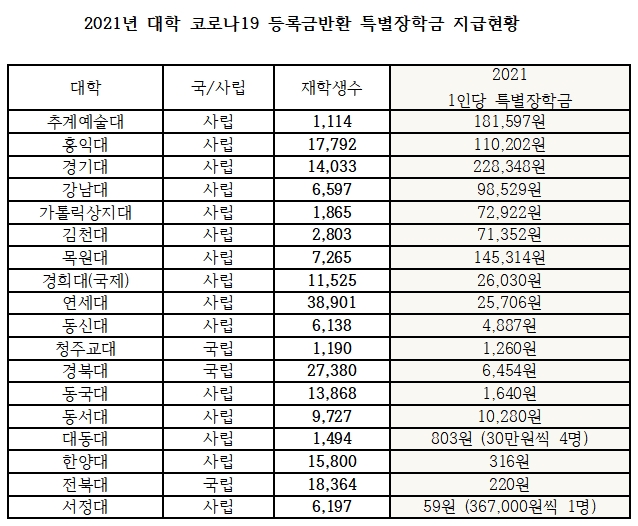 2021년 대학 코로나19 등록금반환 특별장학금 지급현황

| 대학 | 국/사립 | 재학생수 | 2021 1인당 특별장학금 |
|---|---|---|---|
| 추계예술대 | 사립 | 1,114 | 181,597원 |
| 홍익대 | 사립 | 17,792 | 110,202원 |
| 경기대 | 사립 | 14,033 | 228,348원 |
| 강남대 | 사립 | 6,597 | 98,529원 |
| 가톨릭상지대 | 사립 | 1,865 | 72,922원 |
| 김천대 | 사립 | 2,803 | 71,352원 |
| 목원대 | 사립 | 7,265 | 145,314원 |
| 경희대(국제) | 사립 | 11,525 | 26,030원 |
| 연세대 | 사립 | 38,901 | 25,706원 |
| 동신대 | 사립 | 6,138 | 4,887원 |
| 청주교대 | 국립 | 1,190 | 1,260원 |
| 경북대 | 국립 | 27,380 | 6,454원 |
| 동국대 | 사립 | 13,868 | 1,640원 |
| 동서대 | 사립 | 9,727 | 10,280원 |
| 대동대 | 사립 | 1,494 | 803원 (30만원씩 4명) |
| 한양대 | 사립 | 15,800 | 316원 |
| 전북대 | 국립 | 18,364 | 220원 |
| 서정대 | 사립 | 6,197 | 59원 (367,000원씩 1명) |